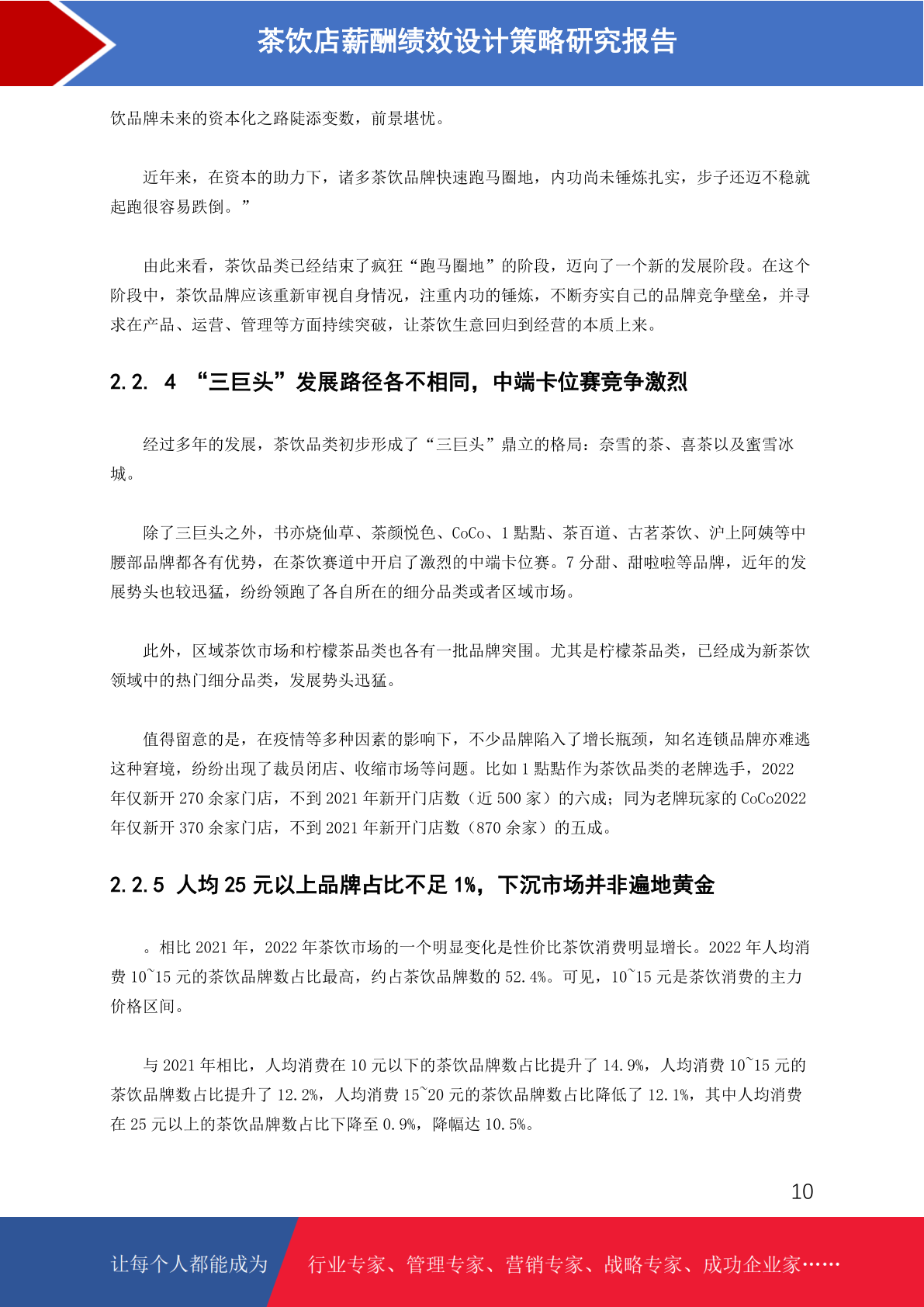 茶饮店薪酬绩效设计策略研究报告

饮品牌未来的资本化之路陡添变数，前景堪忧。

近年来，在资本的助力下，诸多茶饮品牌快速跑马圈地，内功尚未锤炼扎实，步子还迈不稳就起跑很容易跌倒。”

由此来看，茶饮品类已经结束了疯狂“跑马圈地”的阶段，迈向了一个新的发展阶段。在这个阶段中，茶饮品牌应该重新审视自身情况，注重内功的锤炼，不断夯实自己的品牌竞争壁垒，并寻求在产品、运营、管理等方面持续突破，让茶饮生意回归到经营的本质上来。

2.2. 4 “三巨头”发展路径各不相同，中端卡位赛竞争激烈

经过多年的发展，茶饮品类初步形成了“三巨头”鼎立的格局：奈雪的茶、喜茶以及蜜雪冰城。

除了三巨头之外，书亦烧仙草、茶颜悦色、CoCo、1 點點、茶百道、古茗茶饮、沪上阿姨等中腰部品牌都各有优势，在茶饮赛道中开启了激烈的中端卡位赛。7 分甜、甜啦啦等品牌，近年的发展势头也较迅猛，纷纷领跑了各自所在的细分品类或者区域市场。

此外，区域茶饮市场和柠檬茶品类也各有一批品牌突围。尤其是柠檬茶品类，已经成为新茶饮领域中的热门细分品类，发展势头迅猛。

值得留意的是，在疫情等多种因素的影响下，不少品牌陷入了增长瓶颈，知名连锁品牌亦难逃这种窘境，纷纷出现了裁员闭店、收缩市场等问题。比如 1 點點作为茶饮品类的老牌选手，2022 年仅新开 270 余家门店，不到 2021 年新开门店数（近 500 家）的六成；同为老牌玩家的 CoCo2022 年仅新开 370 余家门店，不到 2021 年新开门店数（870 余家）的五成。

2.2.5 人均 25 元以上品牌占比不足 1%，下沉市场并非遍地黄金

。相比 2021 年，2022 年茶饮市场的一个明显变化是性价比茶饮消费明显增长。2022 年人均消费 10~15 元的茶饮品牌数占比最高，约占茶饮品牌数的 52.4%。可见，10~15 元是茶饮消费的主力价格区间。

与 2021 年相比，人均消费在 10 元以下的茶饮品牌数占比提升了 14.9%，人均消费 10~15 元的茶饮品牌数占比提升了 12.2%，人均消费 15~20 元的茶饮品牌数占比降低了 12.1%，其中人均消费在 25 元以上的茶饮品牌数占比下降至 0.9%，降幅达 10.5%。

10

让每个人都能成为 行业专家、管理专家、营销专家、战略专家、成功企业家……